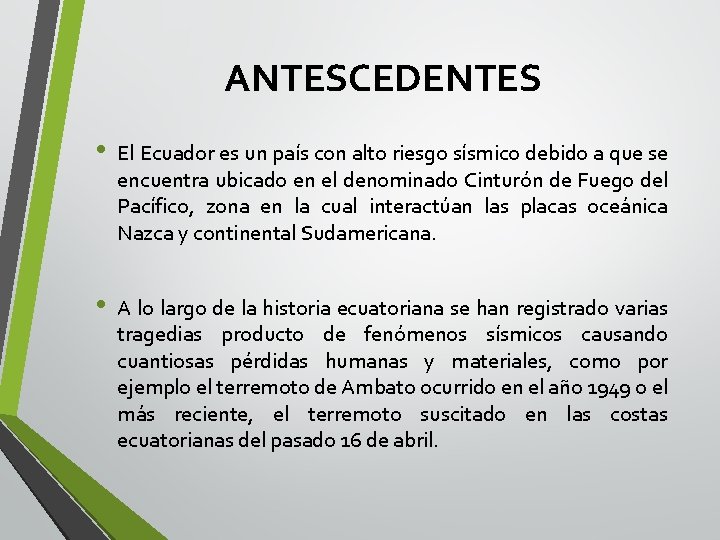 ANTESCEDENTES

• El Ecuador es un país con alto riesgo sísmico debido a que se encuentra ubicado en el denominado Cinturón de Fuego del Pacífico, zona en la cual interactúan las placas oceánica Nazca y continental Sudamericana.

• A lo largo de la historia ecuatoriana se han registrado varias tragedias producto de fenómenos sísmicos causando cuantiosas pérdidas humanas y materiales, como por ejemplo el terremoto de Ambato ocurrido en el año 1949 o el más reciente, el terremoto suscitado en las costas ecuatorianas del pasado 16 de abril.